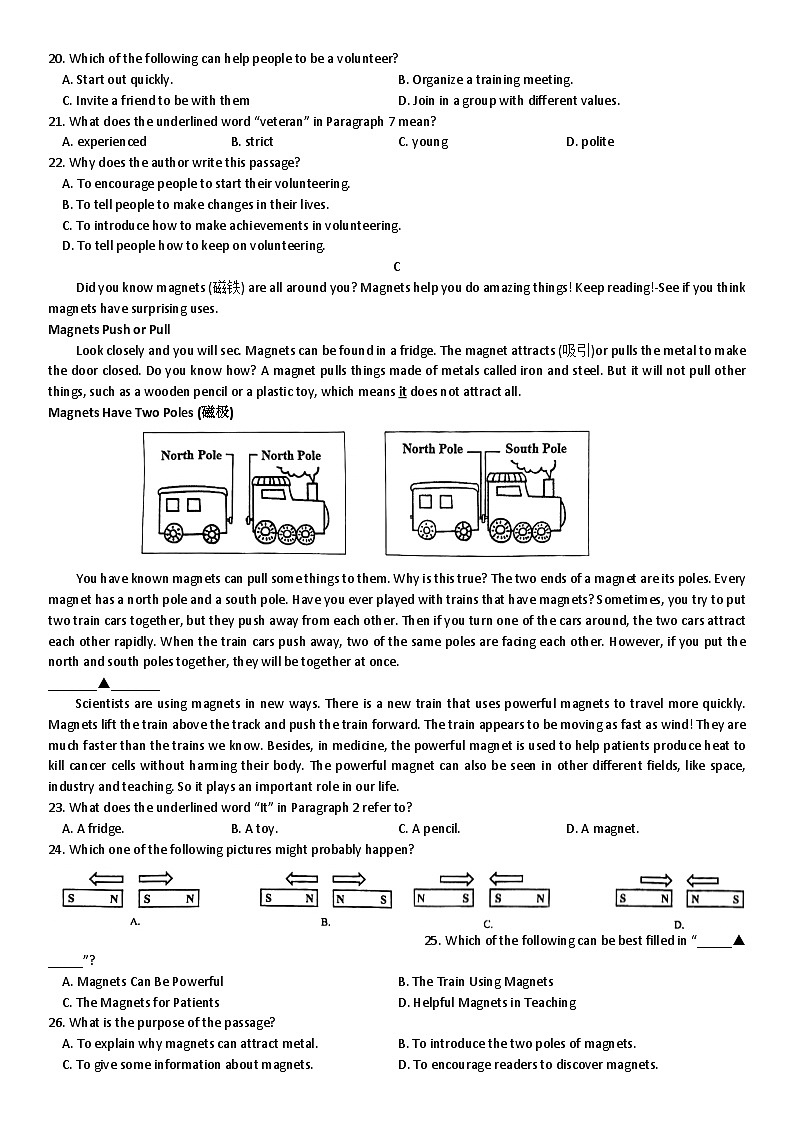 20. Which of the following can help people to be a volunteer?
A. Start out quickly.
B. Organize a training meeting.
C. Invite a friend to be with them
D. Join in a group with different values.
21. What does the underlined word "veteran" in Paragraph 7 mean?
A. experienced
B. strict
C. young
D. polite
22. Why does the author write this passage?
A. To encourage people to start their volunteering.
B. To tell people to make changes in their lives.
C. To introduce how to make achievements in volunteering.
D. To tell people how to keep on volunteering.

C

Did you know magnets (磁铁) are all around you? Magnets help you do amazing things! Keep reading!-See if you think magnets have surprising uses.

Magnets Push or Pull

Look closely and you will sec. Magnets can be found in a fridge. The magnet attracts (吸引)or pulls the metal to make the door closed. Do you know how? A magnet pulls things made of metals called iron and steel. But it will not pull other things, such as a wooden pencil or a plastic toy, which means it does not attract all.

Magnets Have Two Poles (磁极)

North Pole North Pole

North Pole South Pole

You have known magnets can pull some things to them. Why is this true? The two ends of a magnet are its poles. Every magnet has a north pole and a south pole. Have you ever played with trains that have magnets? Sometimes, you try to put two train cars together, but they push away from each other. Then if you turn one of the cars around, the two cars attract each other rapidly. When the train cars push away, two of the same poles are facing each other. However, if you put the north and south poles together, they will be together at once.

______▲______

Scientists are using magnets in new ways. There is a new train that uses powerful magnets to travel more quickly. Magnets lift the train above the track and push the train forward. The train appears to be moving as fast as wind! They are much faster than the trains we know. Besides, in medicine, the powerful magnet is used to help patients produce heat to kill cancer cells without harming their body. The powerful magnet can also be seen in other different fields, like space, industry and teaching. So it plays an important role in our life.

23. What does the underlined word "It" in Paragraph 2 refer to?
A. A fridge.
B. A toy.
C. A pencil.
D. A magnet.
24. Which one of the following pictures might probably happen?

S N S N
A.
S N N S
B.
N S S N
C.
S N N S
D.

25. Which of the following can be best filled in "______▲______"?
A. Magnets Can Be Powerful
B. The Train Using Magnets
C. The Magnets for Patients
D. Helpful Magnets in Teaching
26. What is the purpose of the passage?
A. To explain why magnets can attract metal.
B. To introduce the two poles of magnets.
C. To give some information about magnets.
D. To encourage readers to discover magnets.